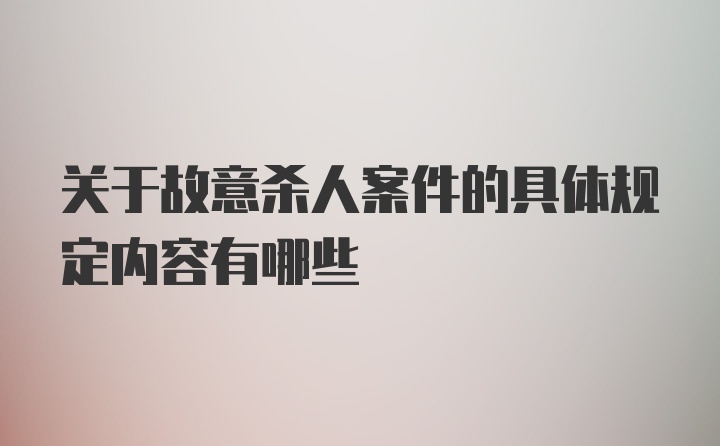 关于故意杀人案件的具体规定内容有哪些